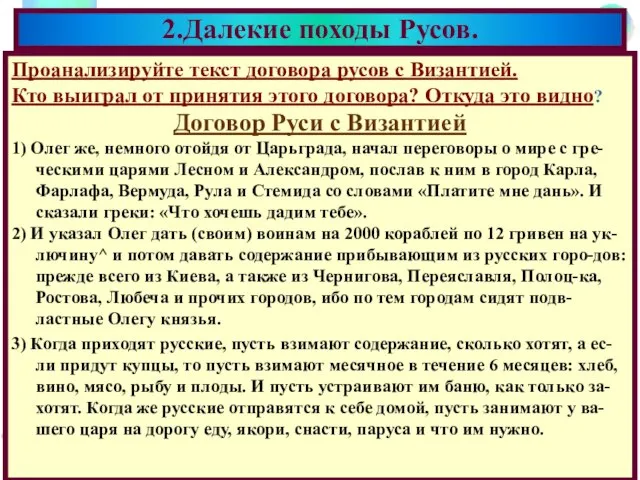 2.Далекие походы Русов.

Проанализируйте текст договора русов с Византией.

Кто выиграл от принятия этого договора? Откуда это видно?

Договор Руси с Византией

1) Олег же, немного отойдя от Царьграда, начал переговоры о мире с греческими царями Лесном и Александром, послав к ним в город Карла, Фарлафа, Вермуда, Рула и Стемида со словами «Платите мне дань». И сказали греки: «Что хочешь дадим тебе».

2) И указал Олег дать (своим) воинам на 2000 кораблей по 12 гривен на уключину^ и потом давать содержание прибывающим из русских горо-дов: прежде всего из Киева, а также из Чернигова, Переяславля, Полоц-ка, Ростова, Любеча и прочих городов, ибо по тем городам сидят подвластные Олегу князья.

3) Когда приходят русские, пусть взимают содержание, сколько хотят, а если придут купцы, то пусть взимают месячное в течение 6 месяцев: хлеб, вино, мясо, рыбу и плоды. И пусть устраивают им баню, как только захотят. Когда же русские отправятся к себе домой, пусть занимают у вашего царя на дорогу еду, якори, снасти, паруса и что им нужно.